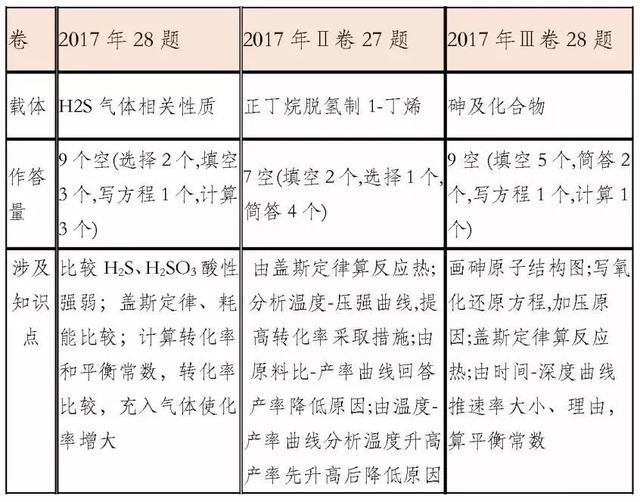 | 卷 | 2017 年 28 题 | 2017 年Ⅱ卷 27 题 | 2017 年Ⅲ卷 28 题 |
|---|---|---|---|
| 载体 | H2S 气体相关性质 | 正丁烷脱氢制 1-丁烯 | 砷及化合物 |
| 作答量 | 9 个空(选择 2 个,填空 3 个,写方程 1 个,计算 3 个) | 7 空(填空 2 个,选择 1 个,简答 4 个) | 9 空 (填空 5 个,简答 2 个,写方程 1 个,计算 1 个) |
| 涉及知识点 | 比较 $H_2S$、$H_2SO_3$ 酸性强弱;盖斯定律、耗能比较;计算转化率和平衡常数,转化率比较,充入气体使化率增大 | 由盖斯定律算反应热;分析温度-压强曲线,提高转化率采取措施;由原料比-产率曲线回答产率降低原因;由温度-产率曲线分析温度升高产率先升高后降低原因 | 画砷原子结构图;写氧化还原方程,加压原因;盖斯定律算反应热;由时间-深度曲线推速率大小、理由,算平衡常数 |